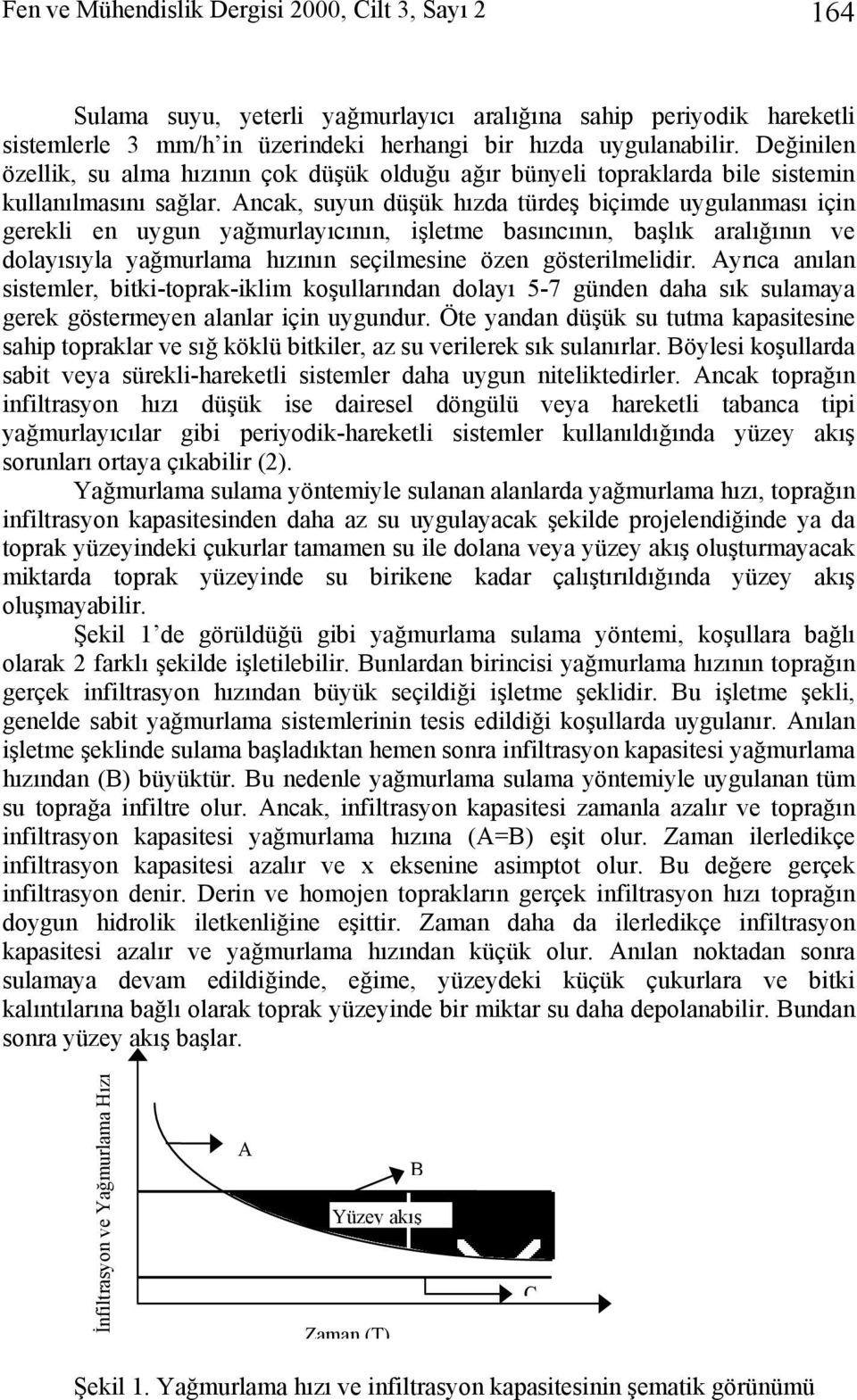 Fen ve Mühendislik Dergisi 2000, Cilt 3, Sayı 2 164

Sulama suyu, yeterli yağmurlayıcı aralığına sahip periyodik hareketli sistemlerle 3 mm/h'in üzerindeki herhangi bir hızda uygulanabilir. Değinilen özellik, su alma hızının çok düşük olduğu ağır bünyeli topraklarda bile sistemin kullanılmasını sağlar. Ancak, suyun düşük hızda türdeş biçimde uygulanması için gerekli en uygun yağmurlayıcının, işletme basıncının, başlık aralığının ve dolayısıyla yağmurlama hızının seçilmesine özen gösterilmelidir. Ayrıca anılan sistemler, bitki-toprak-iklim koşullarından dolayı 5-7 günden daha sık sulamaya gerek göstermeyen alanlar için uygundur. Öte yandan düşük su tutma kapasitesine sahip topraklar ve sığ köklü bitkiler, az su verilerek sık sulanırlar. Böylesi koşullarda sabit veya sürekli-hareketli sistemler daha uygun niteliktedirler. Ancak toprağın infiltrasyon hızı düşük ise dairesel döngülü veya hareketli tabanca tipi yağmurlayıcılar gibi periyodik-hareketli sistemler kullanıldığında yüzey akış sorunları ortaya çıkabilir (2).

Yağmurlama sulama yöntemiyle sulanan alanlarda yağmurlama hızı, toprağın infiltrasyon kapasitesinden daha az su uygulayacak şekilde projelendiğinde ya da toprak yüzeyindeki çukurlar tamamen su ile dolana veya yüzey akış oluşturmayacak miktarda toprak yüzeyinde su birikene kadar çalıştırıldığında yüzey akış oluşmayabilir.

Şekil 1'de görüldüğü gibi yağmurlama sulama yöntemi, koşullara bağlı olarak 2 farklı şekilde işletilebilir. Bunlardan birincisi yağmurlama hızının toprağın gerçek infiltrasyon hızından büyük seçildiği işletme şeklidir. Bu işletme şekli, genelde sabit yağmurlama sistemlerinin tesis edildiği koşullarda uygulanır. Anılan işletme şeklinde sulama başladıktan hemen sonra infiltrasyon kapasitesi yağmurlama hızından (B) büyüktür. Bu nedenle yağmurlama sulama yöntemiyle uygulanan tüm su toprağa infiltre olur. Ancak, infiltrasyon kapasitesi zamanla azalır ve toprağın infiltrasyon kapasitesi yağmurlama hızına (A=B) eşit olur. Zaman ilerledikçe infiltrasyon kapasitesi azalır ve x eksenine asimptot olur. Bu değere gerçek infiltrasyon denir. Derin ve homojen toprakların gerçek infiltrasyon hızı toprağın doygun hidrolik iletkenliğine eşittir. Zaman daha da ilerledikçe infiltrasyon kapasitesi azalır ve yağmurlama hızından küçük olur. Anılan noktadan sonra sulamaya devam edildiğinde, eğime, yüzeydeki küçük çukurlara ve bitki kalıntılarına bağlı olarak toprak yüzeyinde bir miktar su daha depolanabilir. Bundan sonra yüzey akış başlar.

İnfiltrasyon ve Yağmurlama Hızı
A
B
Yüzey akış
C
Zaman (T)

Şekil 1. Yağmurlama hızı ve infiltrasyon kapasitesinin şematik görünümü